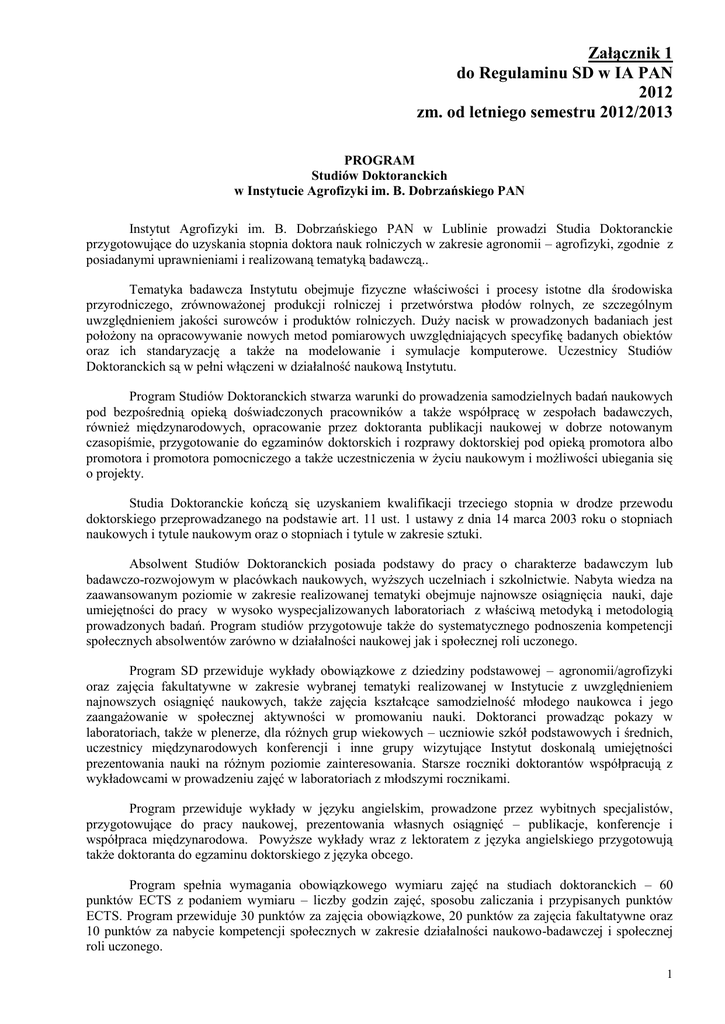 Załącznik 1
do Regulaminu SD w IA PAN
2012
zm. od letniego semestru 2012/2013

PROGRAM
Studiów Doktoranckich
w Instytucie Agrofizyki im. B. Dobrzańskiego PAN

Instytut Agrofizyki im. B. Dobrzańskiego PAN w Lublinie prowadzi Studia Doktoranckie przygotowujące do uzyskania stopnia doktora nauk rolniczych w zakresie agronomii – agrofizyki, zgodnie z posiadanymi uprawnieniami i realizowaną tematyką badawczą..

Tematyka badawcza Instytutu obejmuje fizyczne właściwości i procesy istotne dla środowiska przyrodniczego, zrównoważonej produkcji rolniczej i przetwórstwa płodów rolnych, ze szczególnym uwzględnieniem jakości surowców i produktów rolniczych. Duży nacisk w prowadzonych badaniach jest położony na opracowywanie nowych metod pomiarowych uwzględniających specyfikę badanych obiektów oraz ich standaryzację a także na modelowanie i symulacje komputerowe. Uczestnicy Studiów Doktoranckich są w pełni włączeni w działalność naukową Instytutu.

Program Studiów Doktoranckich stwarza warunki do prowadzenia samodzielnych badań naukowych pod bezpośrednią opieką doświadczonych pracowników a także współpracę w zespołach badawczych, również międzynarodowych, opracowanie przez doktoranta publikacji naukowej w dobrze notowanym czasopiśmie, przygotowanie do egzaminów doktorskich i rozprawy doktorskiej pod opieką promotora albo promotora i promotora pomocniczego a także uczestniczenia w życiu naukowym i możliwości ubiegania się o projekty.

Studia Doktoranckie kończą się uzyskaniem kwalifikacji trzeciego stopnia w drodze przewodu doktorskiego przeprowadzanego na podstawie art. 11 ust. 1 ustawy z dnia 14 marca 2003 roku o stopniach naukowych i tytule naukowym oraz o stopniach i tytule w zakresie sztuki.

Absolwent Studiów Doktoranckich posiada podstawy do pracy o charakterze badawczym lub badawczo-rozwojowym w placówkach naukowych, wyższych uczelniach i szkolnictwie. Nabyta wiedza na zaawansowanym poziomie w zakresie realizowanej tematyki obejmuje najnowsze osiągnięcia nauki, daje umiejętności do pracy w wysoko wyspecjalizowanych laboratoriach z właściwą metodyką i metodologią prowadzonych badań. Program studiów przygotowuje także do systematycznego podnoszenia kompetencji społecznych absolwentów zarówno w działalności naukowej jak i społecznej roli uczonego.

Program SD przewiduje wykłady obowiązkowe z dziedziny podstawowej – agronomii/agrofizyki oraz zajęcia fakultatywne w zakresie wybranej tematyki realizowanej w Instytucie z uwzględnieniem najnowszych osiągnięć naukowych, także zajęcia kształcące samodzielność młodego naukowca i jego zaangażowanie w społecznej aktywności w promowaniu nauki. Doktoranci prowadząc pokazy w laboratoriach, także w plenerze, dla różnych grup wiekowych – uczniowie szkół podstawowych i średnich, uczestnicy międzynarodowych konferencji i inne grupy wizytujące Instytut doskonalą umiejętności prezentowania nauki na różnym poziomie zainteresowania. Starsze roczniki doktorantów współpracują z wykładowcami w prowadzeniu zajęć w laboratoriach z młodszymi rocznikami.

Program przewiduje wykłady w języku angielskim, prowadzone przez wybitnych specjalistów, przygotowujące do pracy naukowej, prezentowania własnych osiągnięć – publikacje, konferencje i współpraca międzynarodowa. Powyższe wykłady wraz z lektoratem z języka angielskiego przygotowują także doktoranta do egzaminu doktorskiego z języka obcego.

Program spełnia wymagania obowiązkowego wymiaru zajęć na studiach doktoranckich – 60 punktów ECTS z podaniem wymiaru – liczby godzin zajęć, sposobu zaliczania i przypisanych punktów ECTS. Program przewiduje 30 punktów za zajęcia obowiązkowe, 20 punktów za zajęcia fakultatywne oraz 10 punktów za nabycie kompetencji społecznych w zakresie działalności naukowo-badawczej i społecznej roli uczonego.

1